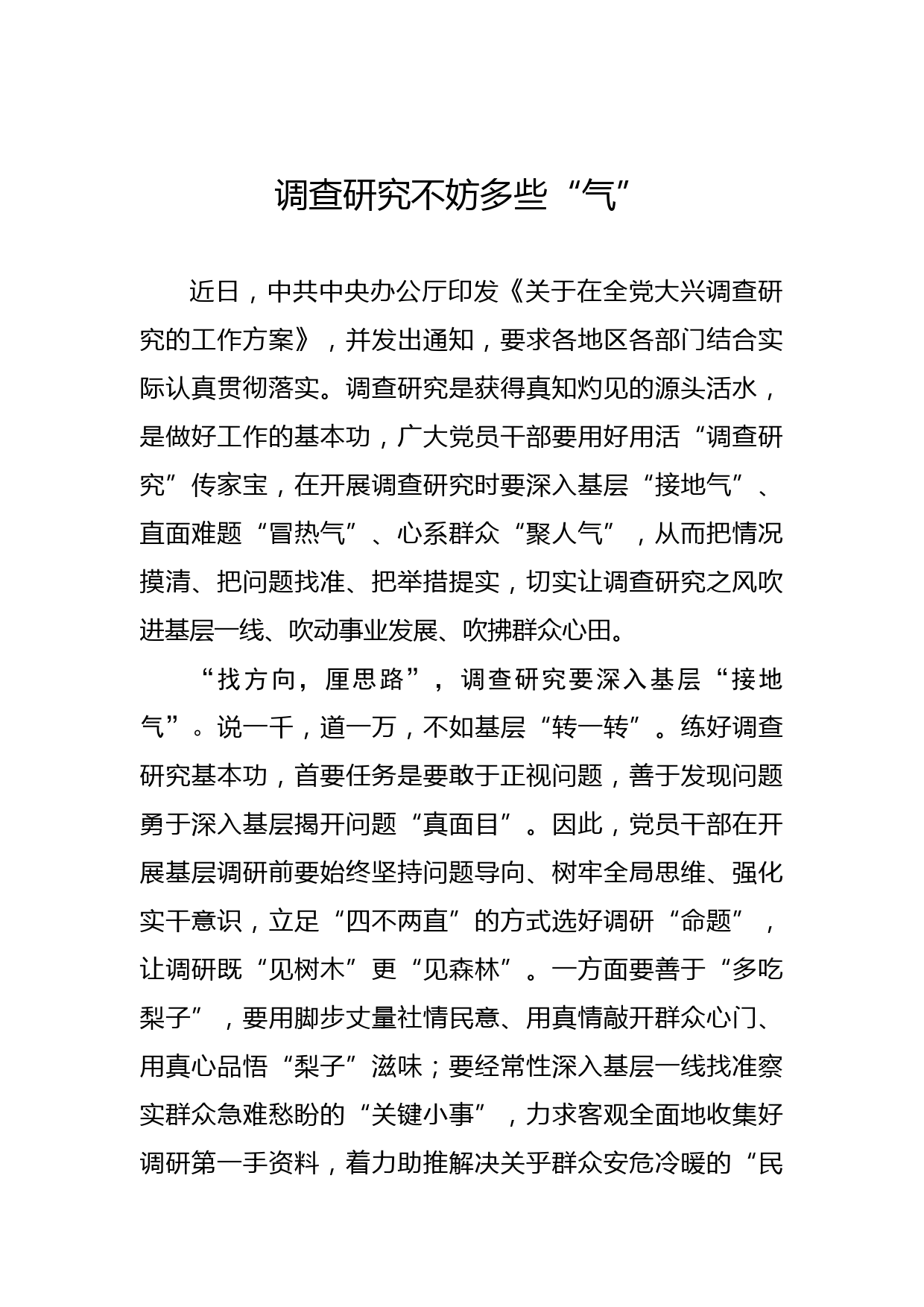 调查研究不妨多些“气”

近日，中共中央办公厅印发《关于在全党大兴调查研究的工作方案》，并发出通知，要求各地区各部门结合实际认真贯彻落实。调查研究是获得真知灼见的源头活水，是做好工作的基本功，广大党员干部要用好用活“调查研究”传家宝，在开展调查研究时要深入基层“接地气”、直面难题“冒热气”、心系群众“聚人气”，从而把情况摸清、把问题找准、把举措提实，切实让调查研究之风吹进基层一线、吹动事业发展、吹拂群众心田。

“找方向，厘思路”，调查研究要深入基层“接地气”。说一千，道一万，不如基层“转一转”。练好调查研究基本功，首要任务是要敢于正视问题，善于发现问题勇于深入基层揭开问题“真面目”。因此，党员干部在开展基层调研前要始终坚持问题导向、树牢全局思维、强化实干意识，立足“四不两直”的方式选好调研“命题”，让调研既“见树木”更“见森林”。一方面要善于“多吃梨子”，要用脚步丈量社情民意、用真情敲开群众心门、用真心品悟“梨子”滋味；要经常性深入基层一线找准察实群众急难愁盼的“关键小事”，力求客观全面地收集好调研第一手资料，着力助推解决关乎群众安危冷暖的“民